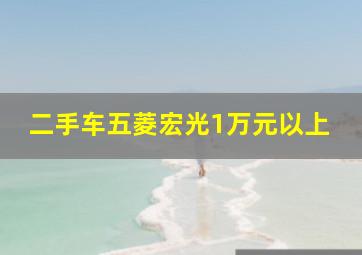 二手车五菱宏光1万元以上